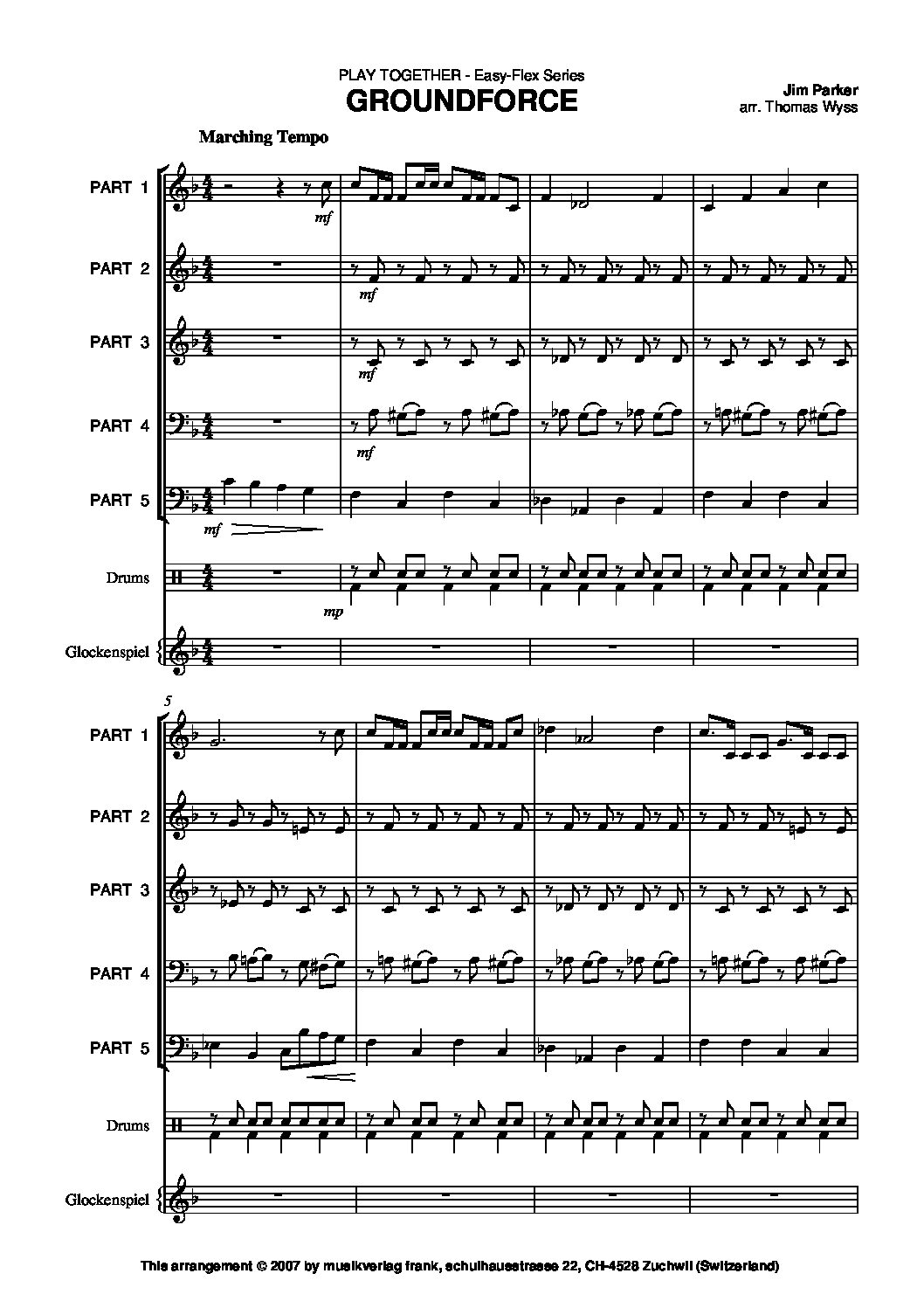 PLAY TOGETHER - Easy-Flex Series
GROUNDFORCE

Jim Parker
arr. Thomas Wyss

Marching Tempo

PART 1
mf

PART 2
mf

PART 3
mf

PART 4
mf

PART 5
mf

Drums
mp

Glockenspiel

5

PART 1

PART 2

PART 3

PART 4

PART 5

Drums

Glockenspiel

This arrangement © 2007 by musikverlag frank, schulhausstrasse 22, CH-4528 Zuchwil (Switzerland)